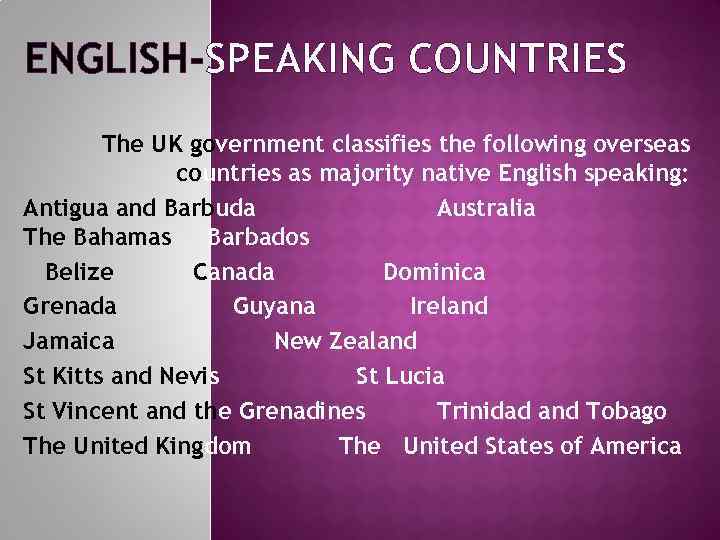 ENGLISH-SPEAKING COUNTRIES

The UK government classifies the following overseas countries as majority native English speaking:

Antigua and Barbuda Australia
The Bahamas Barbados
Belize Canada Dominica
Grenada Guyana Ireland
Jamaica New Zealand
St Kitts and Nevis St Lucia
St Vincent and the Grenadines Trinidad and Tobago
The United Kingdom The United States of America